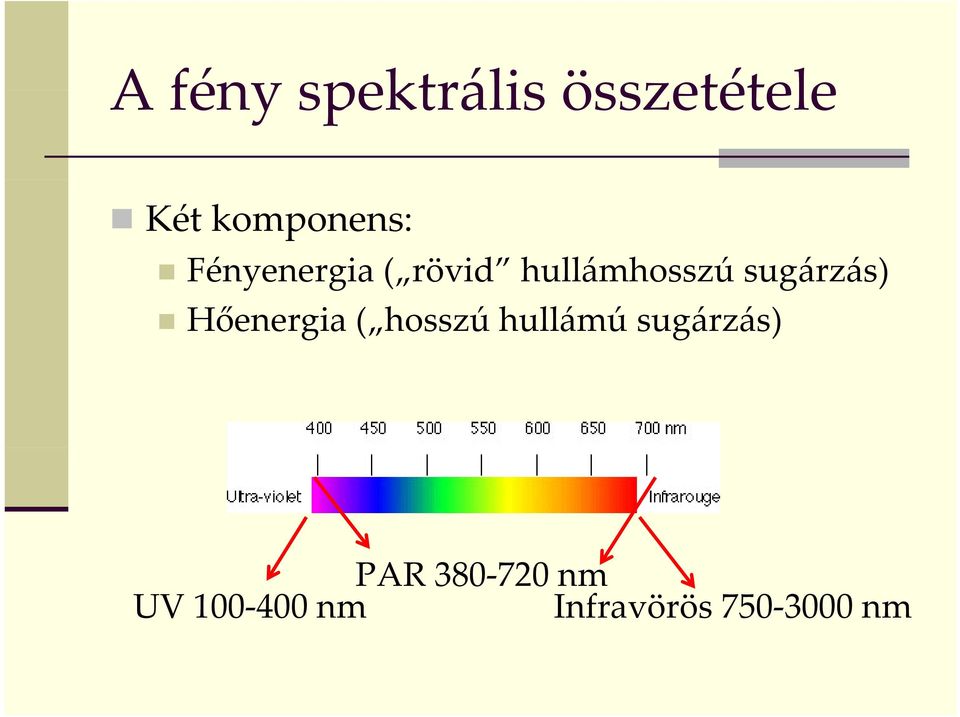 A fény spektrális összetétele

Két komponens:

Fényenergia („rövid” hullámhosszú sugárzás)

Hőenergia („hosszú hullámú sugárzás)

400 450 500 550 600 650 700 nm

Ultra-violet

Infrarouge

PAR 380-720 nm

UV 100-400 nm

Infravörös 750-3000 nm